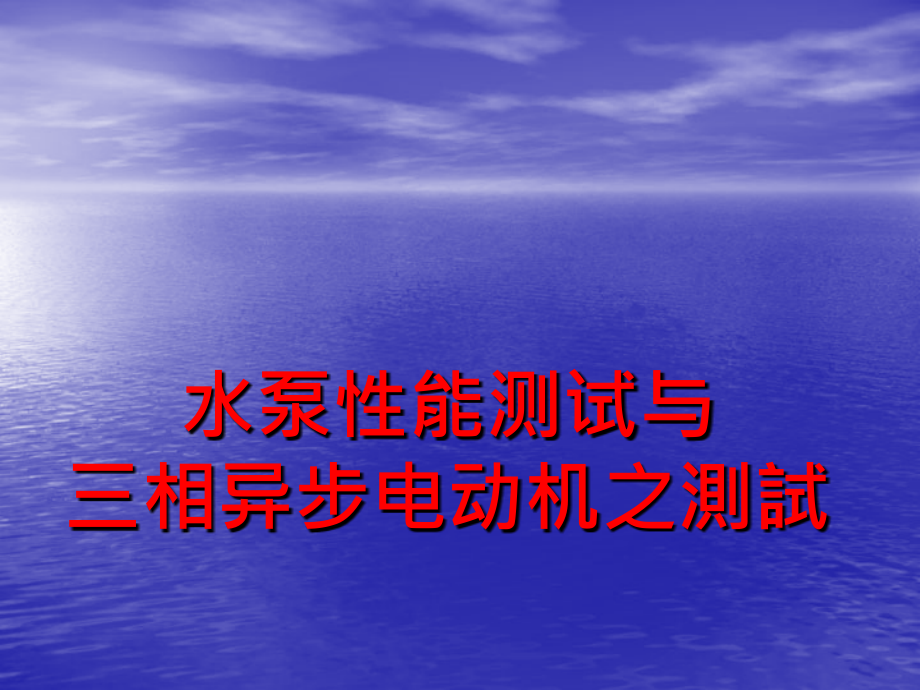 水泵性能测试与
三相异步电动机之测試